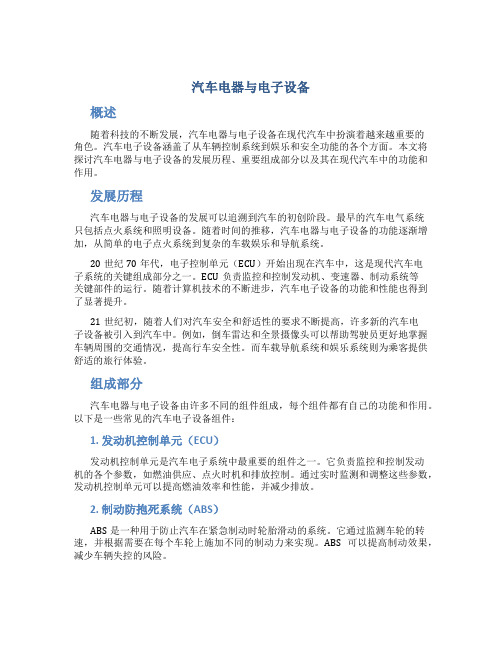 汽车电器与电子设备

概述

随着科技的不断发展，汽车电器与电子设备在现代汽车中扮演着越来越重要的角色。汽车电子设备涵盖了从车辆控制系统到娱乐和安全功能的各个方面。本文将探讨汽车电器与电子设备的发展历程、重要组成部分以及其在现代汽车中的功能和作用。

发展历程

汽车电器与电子设备的发展可以追溯到汽车的初创阶段。最早的汽车电气系统只包括点火系统和照明设备。随着时间的推移，汽车电器与电子设备的功能逐渐增加，从简单的电子点火系统到复杂的车载娱乐和导航系统。

20 世纪 70 年代，电子控制单元（ECU）开始出现在汽车中，这是现代汽车电子系统的关键组成部分之一。ECU 负责监控和控制发动机、变速器、制动系统等关键部件的运行。随着计算机技术的不断进步，汽车电子设备的功能和性能也得到了显著提升。

21 世纪初，随着人们对汽车安全和舒适性的要求不断提高，许多新的汽车电子设备被引入到汽车中。例如，倒车雷达和全景摄像头可以帮助驾驶员更好地掌握车辆周围的交通情况，提高行车安全性。而车载导航系统和娱乐系统则为乘客提供舒适的旅行体验。

组成部分

汽车电器与电子设备由许多不同的组件组成，每个组件都有自己的功能和作用。以下是一些常见的汽车电子设备组件：

1. 发动机控制单元（ECU）

发动机控制单元是汽车电子系统中最重要的组件之一。它负责监控和控制发动机的各个参数，如燃油供应、点火时机和排放控制。通过实时监测和调整这些参数，发动机控制单元可以提高燃油效率和性能，并减少排放。

2. 制动防抱死系统（ABS）

ABS 是一种用于防止汽车在紧急制动时轮胎滑动的系统。它通过监测车轮的转速，并根据需要在每个车轮上施加不同的制动力来实现。ABS 可以提高制动效果，减少车辆失控的风险。